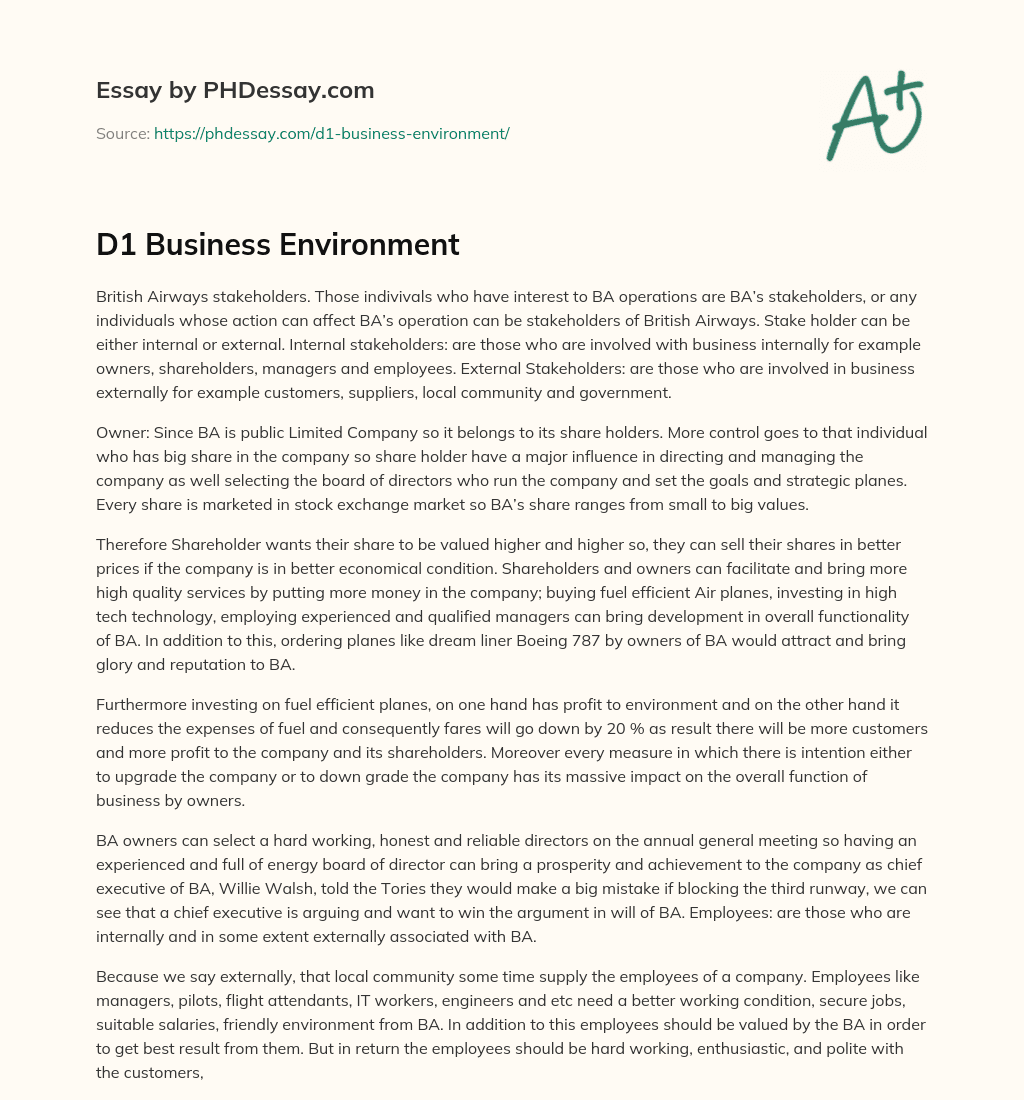 Essay by PHDessay.com

Source: https://phdessay.com/d1-business-environment/

A+

D1 Business Environment

British Airways stakeholders. Those indivivals who have interest to BA operations are BA's stakeholders, or any individuals whose action can affect BA's operation can be stakeholders of British Airways. Stake holder can be either internal or external. Internal stakeholders: are those who are involved with business internally for example owners, shareholders, managers and employees. External Stakeholders: are those who are involved in business externally for example customers, suppliers, local community and government.

Owner: Since BA is public Limited Company so it belongs to its share holders. More control goes to that individual who has big share in the company so share holder have a major influence in directing and managing the company as well selecting the board of directors who run the company and set the goals and strategic planes. Every share is marketed in stock exchange market so BA's share ranges from small to big values.

Therefore Shareholder wants their share to be valued higher and higher so, they can sell their shares in better prices if the company is in better economical condition. Shareholders and owners can facilitate and bring more high quality services by putting more money in the company; buying fuel efficient Air planes, investing in high tech technology, employing experienced and qualified managers can bring development in overall functionality of BA. In addition to this, ordering planes like dream liner Boeing 787 by owners of BA would attract and bring glory and reputation to BA.

Furthermore investing on fuel efficient planes, on one hand has profit to environment and on the other hand it reduces the expenses of fuel and consequently fares will go down by 20 % as result there will be more customers and more profit to the company and its shareholders. Moreover every measure in which there is intention either to upgrade the company or to down grade the company has its massive impact on the overall function of business by owners.

BA owners can select a hard working, honest and reliable directors on the annual general meeting so having an experienced and full of energy board of director can bring a prosperity and achievement to the company as chief executive of BA, Willie Walsh, told the Tories they would make a big mistake if blocking the third runway, we can see that a chief executive is arguing and want to win the argument in will of BA. Employees: are those who are internally and in some extent externally associated with BA.

Because we say externally, that local community some time supply the employees of a company. Employees like managers, pilots, flight attendants, IT workers, engineers and etc need a better working condition, secure jobs, suitable salaries, friendly environment from BA. In addition to this employees should be valued by the BA in order to get best result from them. But in return the employees should be hard working, enthusiastic, and polite with the customers,